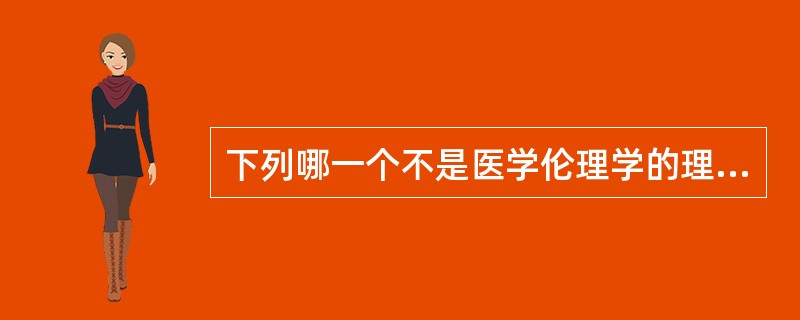 下列哪一个不是医学伦理学的理...